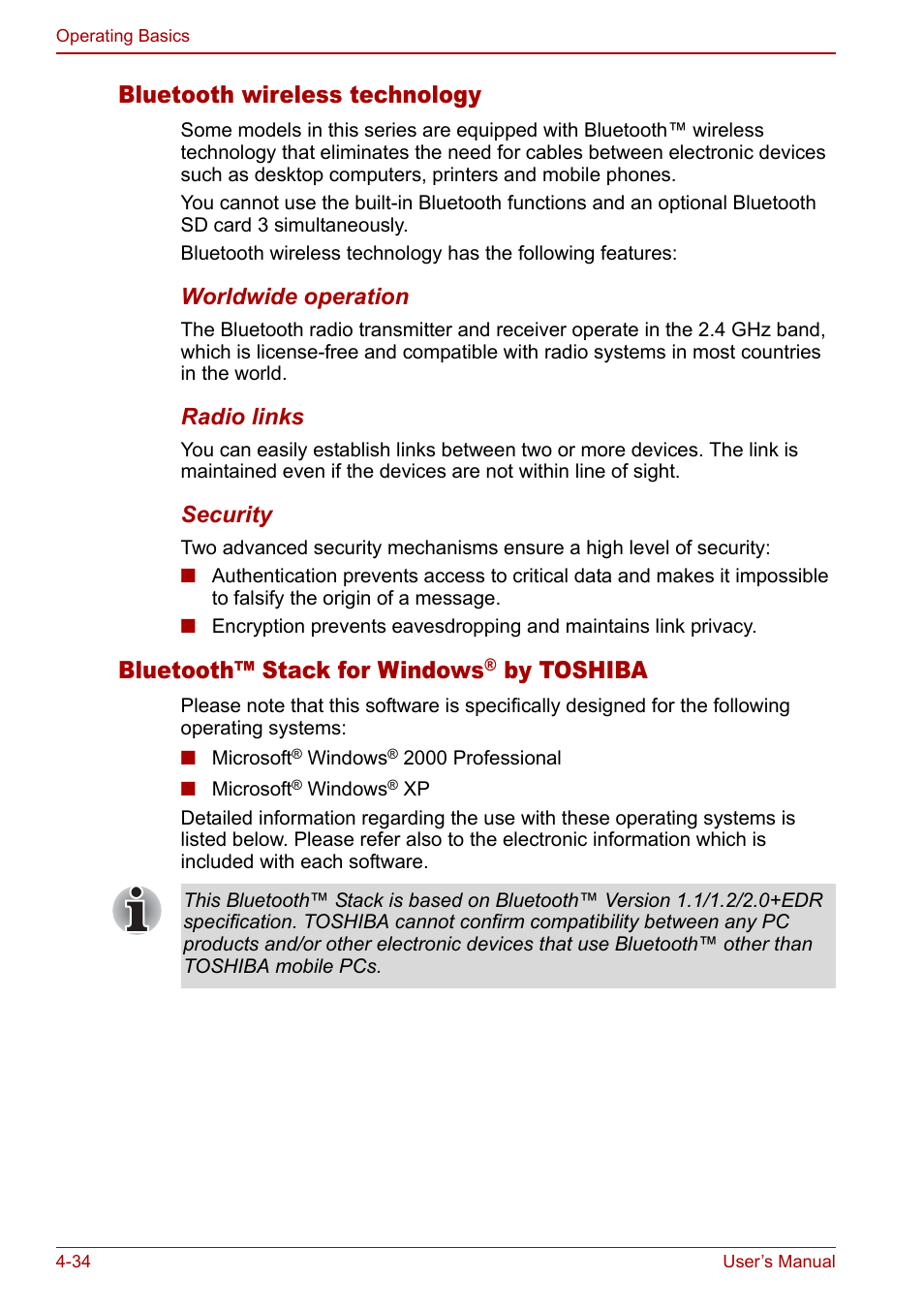 Operating Basics

Bluetooth wireless technology

Some models in this series are equipped with Bluetooth™ wireless technology that eliminates the need for cables between electronic devices such as desktop computers, printers and mobile phones.

You cannot use the built-in Bluetooth functions and an optional Bluetooth SD card 3 simultaneously.

Bluetooth wireless technology has the following features:

Worldwide operation

The Bluetooth radio transmitter and receiver operate in the 2.4 GHz band, which is license-free and compatible with radio systems in most countries in the world.

Radio links

You can easily establish links between two or more devices. The link is maintained even if the devices are not within line of sight.

Security

Two advanced security mechanisms ensure a high level of security:

■ Authentication prevents access to critical data and makes it impossible to falsify the origin of a message.

■ Encryption prevents eavesdropping and maintains link privacy.

Bluetooth™ Stack for Windows® by TOSHIBA

Please note that this software is specifically designed for the following operating systems:

■ Microsoft® Windows® 2000 Professional

■ Microsoft® Windows® XP

Detailed information regarding the use with these operating systems is listed below. Please refer also to the electronic information which is included with each software.

This Bluetooth™ Stack is based on Bluetooth™ Version 1.1/1.2/2.0+EDR specification. TOSHIBA cannot confirm compatibility between any PC products and/or other electronic devices that use Bluetooth™ other than TOSHIBA mobile PCs.

4-34

User's Manual